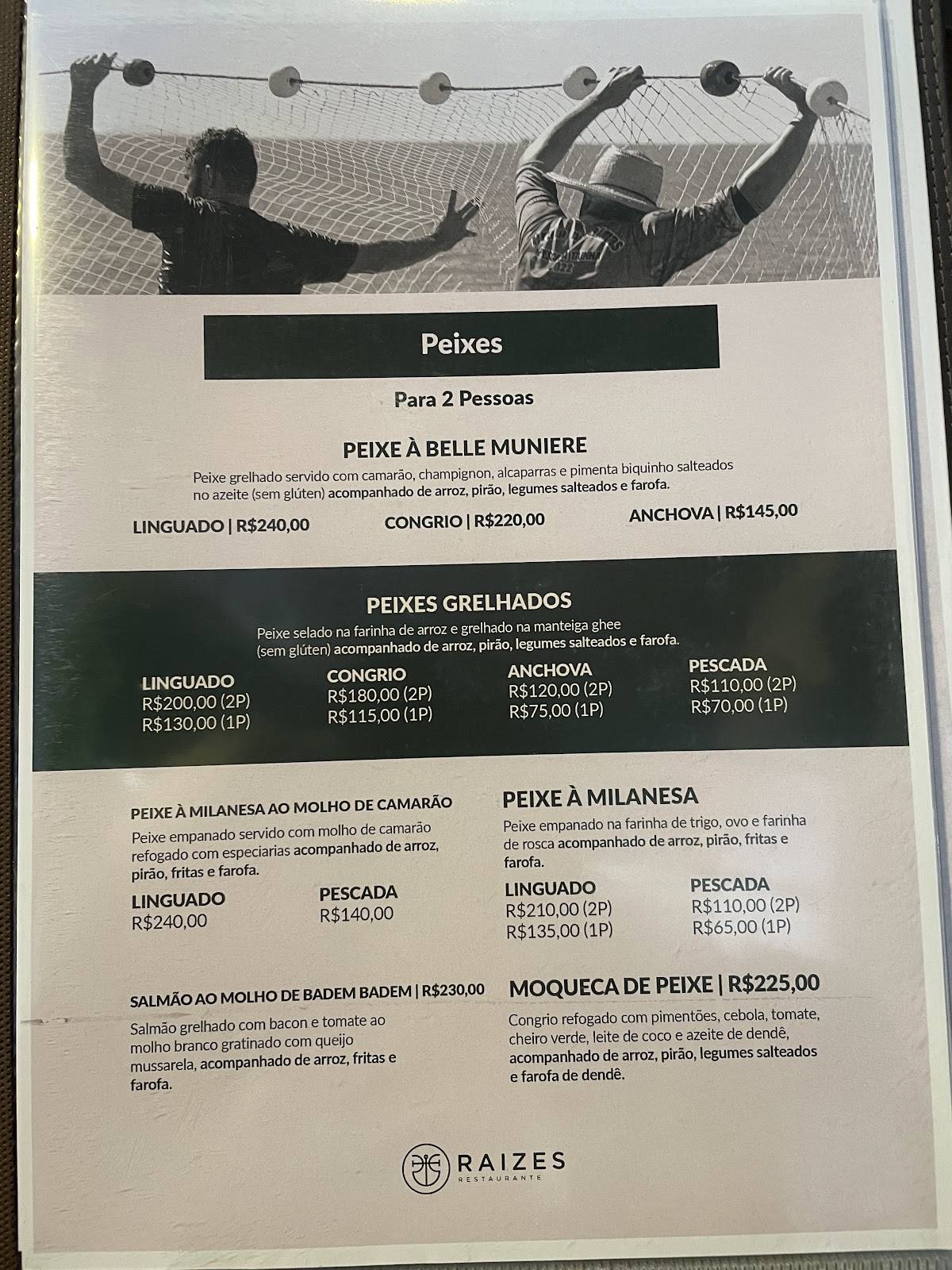 Peixes

Para 2 Pessoas

PEIXE À BELLE MUNIERE

Peixe grelhado servido com camarão, champignon, alcaparras e pimenta biquinho salteados no azeite (sem glúten) acompanhado de arroz, pirão, legumes salteados e farofa.

LINGUADO | R$240,00

CONGRIO | R$220,00

ANCHOVA | R$145,00

PEIXES GRELHADOS

Peixe selado na farinha de arroz e grelhado na manteiga ghee (sem glúten) acompanhado de arroz, pirão, legumes salteados e farofa.

LINGUADO
R$200,00 (2P)
R$130,00 (1P)

CONGRIO
R$180,00 (2P)
R$115,00 (1P)

ANCHOVA
R$120,00 (2P)
R$75,00 (1P)

PESCADA
R$110,00 (2P)
R$70,00 (1P)

PEIXE À MILANESA AO MOLHO DE CAMARÃO

Peixe empanado servido com molho de camarão refogado com especiarias acompanhado de arroz, pirão, fritas e farofa.

LINGUADO
R$240,00

PESCADA
R$140,00

SALMÃO AO MOLHO DE BADEM BADEM | R$230,00

Salmão grelhado com bacon e tomate ao molho branco gratinado com queijo mussarela, acompanhado de arroz, fritas e farofa.

PEIXE À MILANESA

Peixe empanado na farinha de trigo, ovo e farinha de rosca acompanhado de arroz, pirão, fritas e farofa.

LINGUADO
R$210,00 (2P)
R$135,00 (1P)

PESCADA
R$110,00 (2P)
R$65,00 (1P)

MOQUECA DE PEIXE | R$225,00

Congrio refogado com pimentões, cebola, tomate, cheiro verde, leite de coco e azeite de dendê, acompanhado de arroz, pirão, legumes salteados e farofa de dendê.

RAIZES
RESTAURANTE